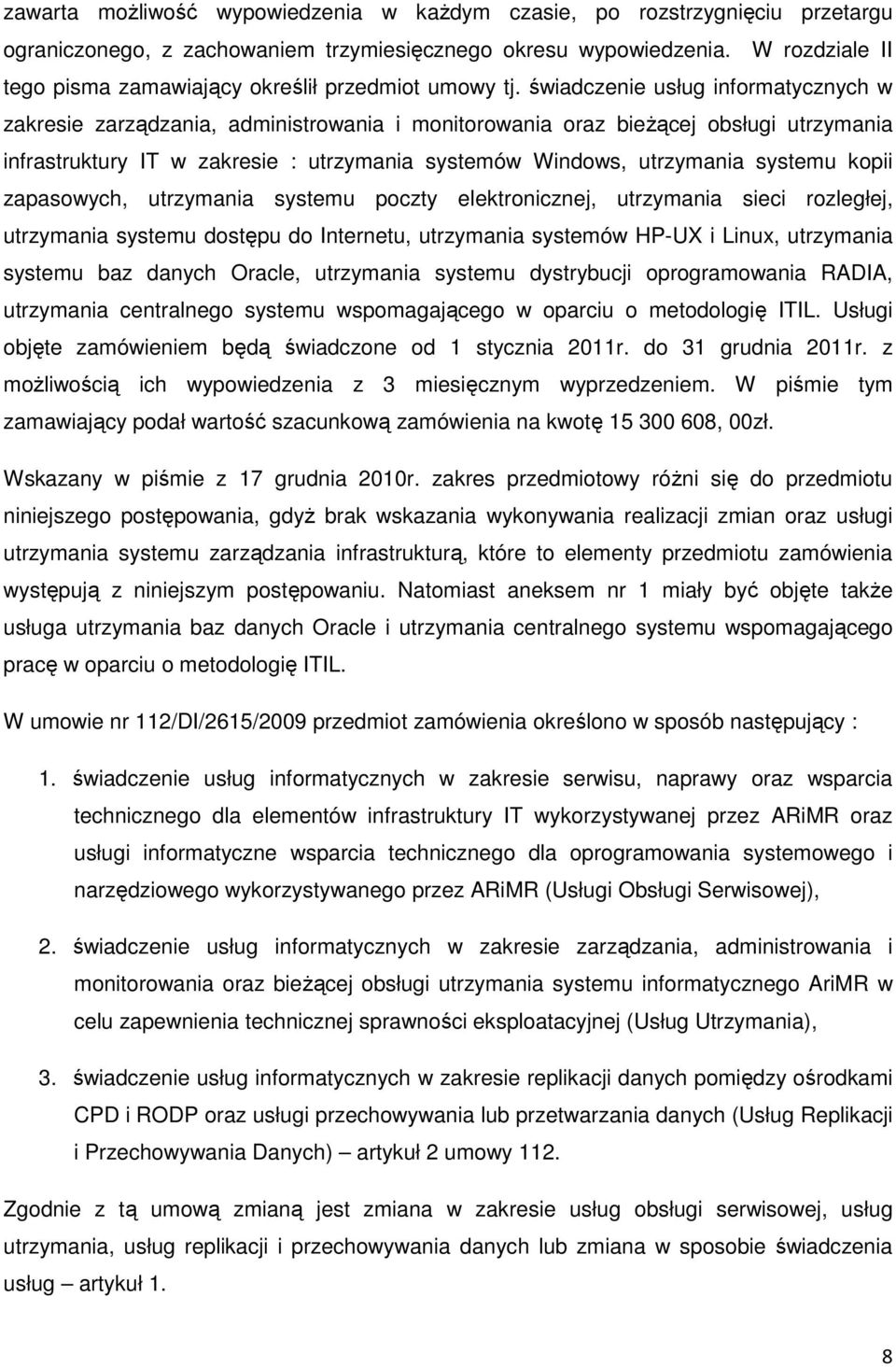 zawarta możliwość wypowiedzenia w każdym czasie, po rozstrzygnięciu przetargu ograniczonego, z zachowaniem trzymiesięcznego okresu wypowiedzenia. W rozdziale II tego pisma zamawiający określił przedmiot umowy tj. świadczenie usług informatycznych w zakresie zarządzania, administrowania i monitorowania oraz bieżącej obsługi utrzymania infrastruktury IT w zakresie : utrzymania systemów Windows, utrzymania systemu kopii zapasowych, utrzymania systemu poczty elektronicznej, utrzymania sieci rozległej, utrzymania systemu dostępu do Internetu, utrzymania systemów HP-UX i Linux, utrzymania systemu baz danych Oracle, utrzymania systemu dystrybucji oprogramowania RADIA, utrzymania centralnego systemu wspomagającego w oparciu o metodologię ITIL. Usługi objęte zamówieniem będą świadczone od 1 stycznia 2011r. do 31 grudnia 2011r. z możliwością ich wypowiedzenia z 3 miesięcznym wyprzedzeniem. W piśmie tym zamawiający podał wartość szacunkową zamówienia na kwotę 15 300 608, 00zł.

Wskazany w piśmie z 17 grudnia 2010r. zakres przedmiotowy różni się do przedmiotu niniejszego postępowania, gdyż brak wskazania wykonywania realizacji zmian oraz usługi utrzymania systemu zarządzania infrastrukturą, które to elementy przedmiotu zamówienia występują z niniejszym postępowaniu. Natomiast aneksem nr 1 miały być objęte także usługa utrzymania baz danych Oracle i utrzymania centralnego systemu wspomagającego pracę w oparciu o metodologię ITIL.

W umowie nr 112/DI/2615/2009 przedmiot zamówienia określono w sposób następujący :

1. świadczenie usług informatycznych w zakresie serwisu, naprawy oraz wsparcia technicznego dla elementów infrastruktury IT wykorzystywanej przez ARiMR oraz usługi informatyczne wsparcia technicznego dla oprogramowania systemowego i narzędziowego wykorzystywanego przez ARiMR (Usługi Obsługi Serwisowej),

2. świadczenie usług informatycznych w zakresie zarządzania, administrowania i monitorowania oraz bieżącej obsługi utrzymania systemu informatycznego AriMR w celu zapewnienia technicznej sprawności eksploatacyjnej (Usług Utrzymania),

3. świadczenie usług informatycznych w zakresie replikacji danych pomiędzy ośrodkami CPD i RODP oraz usługi przechowywania lub przetwarzania danych (Usług Replikacji i Przechowywania Danych) – artykuł 2 umowy 112.

Zgodnie z tą umową zmianą jest zmiana w zakresie usług obsługi serwisowej, usług utrzymania, usług replikacji i przechowywania danych lub zmiana w sposobie świadczenia usług – artykuł 1.

8